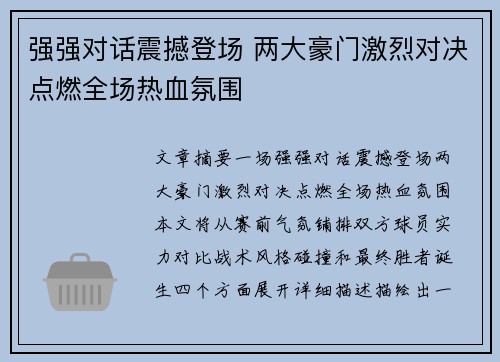 强强对话震撼登场 两大豪门激烈对决点燃全场热血氛围

文章摘要一场强强对话震撼登场两大豪门激烈对决点燃全场热血氛围本文将从赛前气氛铺排双方球员实力对比战术风格碰撞和最终胜者诞生四个方面展开详细描述描绘出一